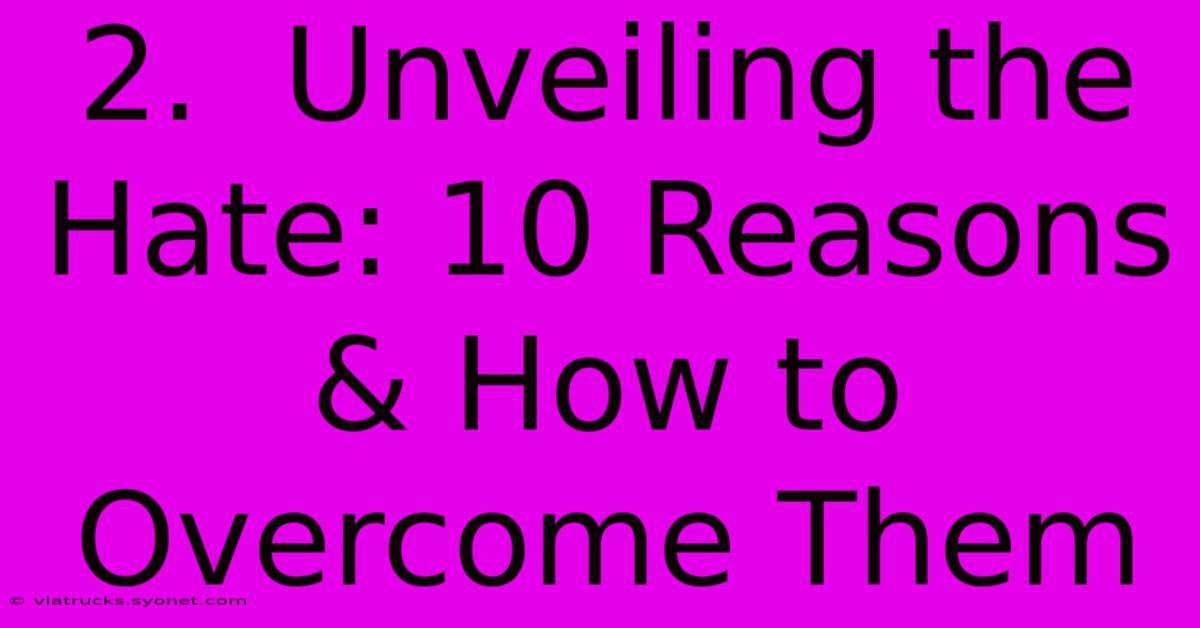 2. Unveiling the Hate: 10 Reasons & How to Overcome Them

© viatrucks.syonet.com